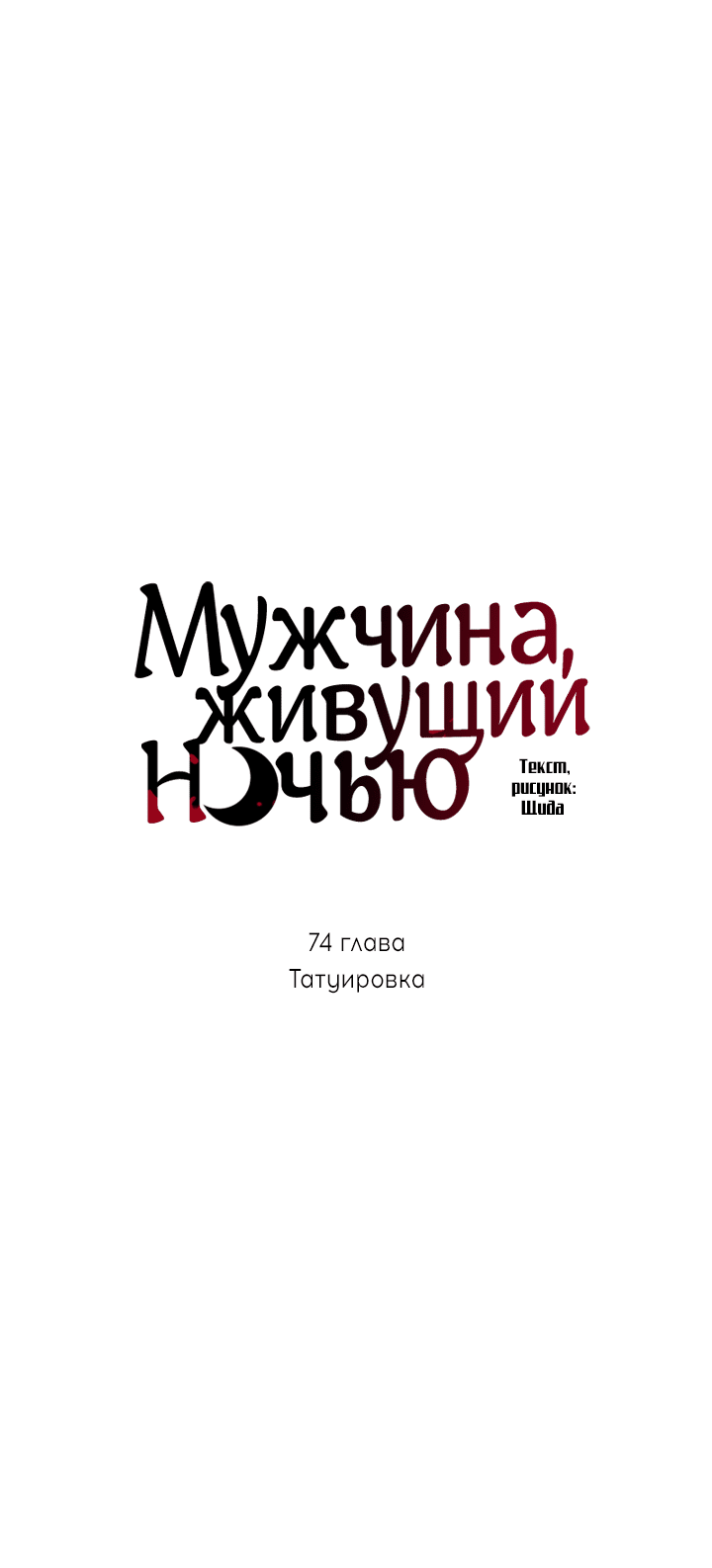 Мужчина, живущий ночью

Текст, рисунок: Шида

74 глава
Татуировка